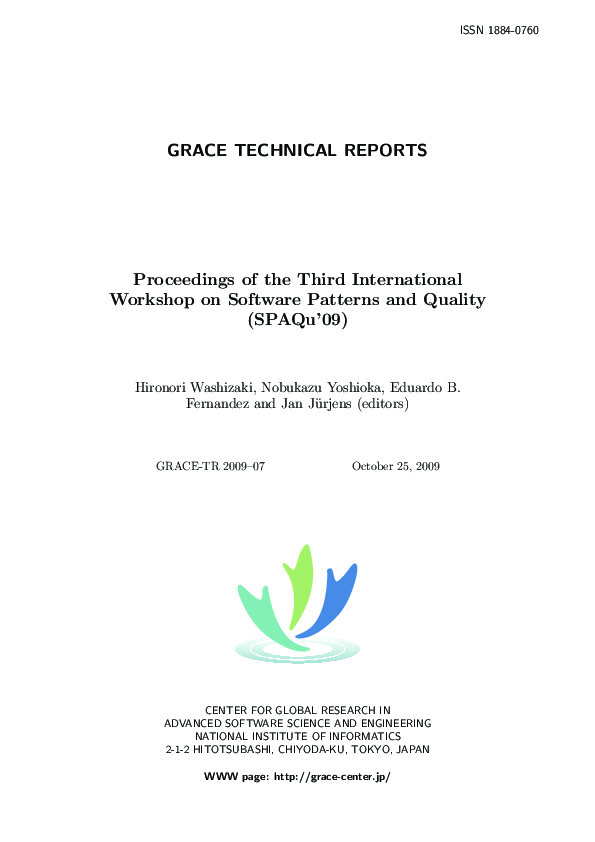 ISSN 1884-0760

GRACE TECHNICAL REPORTS

Proceedings of the Third International Workshop on Software Patterns and Quality (SPAQu'09)

Hironori Washizaki, Nobukazu Yoshioka, Eduardo B. Fernandez and Jan Jürjens (editors)

GRACE-TR 2009–07

October 25, 2009

CENTER FOR GLOBAL RESEARCH IN
ADVANCED SOFTWARE SCIENCE AND ENGINEERING
NATIONAL INSTITUTE OF INFORMATICS
2-1-2 HITOTSUBASHI, CHIYODA-KU, TOKYO, JAPAN

WWW page: http://grace-center.jp/